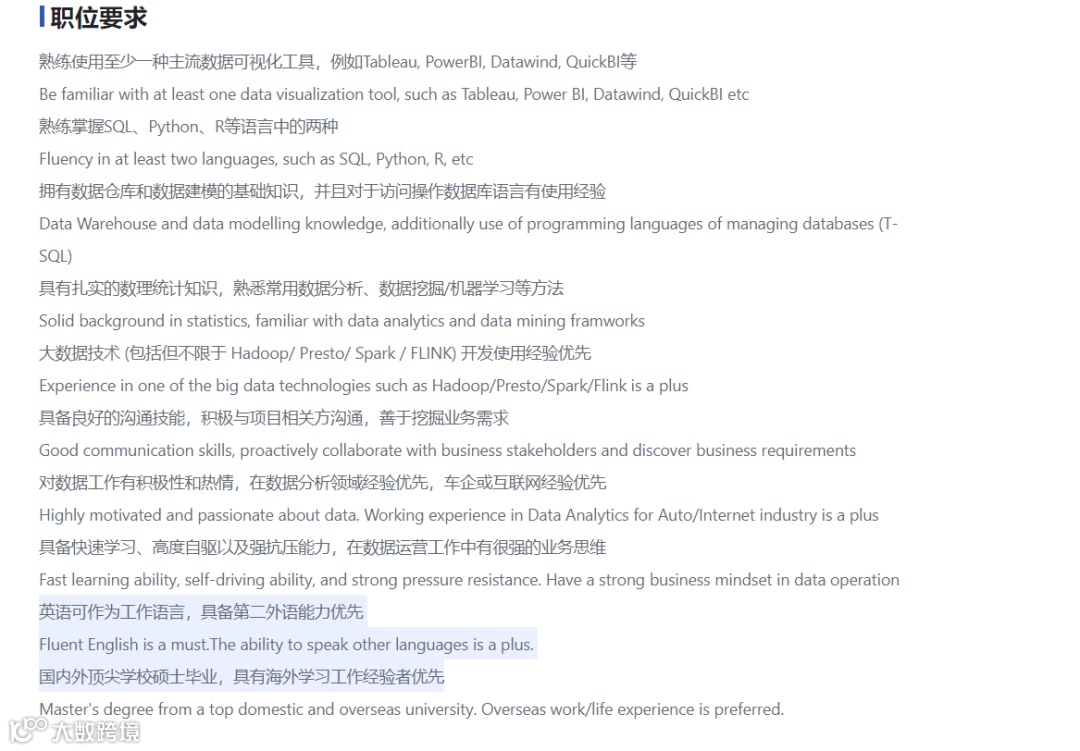 职位要求

熟练使用至少一种主流数据可视化工具，例如Tableau, PowerBI, Datawind, QuickBI等
Be familiar with at least one data visualization tool, such as Tableau, Power BI, Datawind, QuickBI etc
熟练掌握SQL、Python、R等语言中的两种
Fluency in at least two languages, such as SQL, Python, R, etc
拥有数据仓库和数据建模的基础知识，并且对于访问操作数据库语言有使用经验
Data Warehouse and data modelling knowledge, additionally use of programming languages of managing databases (T-SQL)
具有扎实的数理统计知识，熟悉常用数据分析、数据挖掘/机器学习等方法
Solid background in statistics, familiar with data analytics and data mining framworks
大数据技术 (包括但不限于 Hadoop/ Presto/ Spark / FLINK) 开发使用经验优先
Experience in one of the big data technologies such as Hadoop/Presto/Spark/Flink is a plus
具备良好的沟通技能，积极与项目相关方沟通，善于挖掘业务需求
Good communication skills, proactively collaborate with business stakeholders and discover business requirements
对数据工作有积极性和热情，在数据分析领域经验优先，车企或互联网经验优先
Highly motivated and passionate about data. Working experience in Data Analytics for Auto/Internet industry is a plus
具备快速学习、高度自驱以及强抗压能力，在数据运营工作中有很强的业务思维
Fast learning ability, self-driving ability, and strong pressure resistance. Have a strong business mindset in data operation
英语可作为工作语言，具备第二外语能力优先
Fluent English is a must.The ability to speak other languages is a plus.
国内外顶尖学校硕士毕业，具有海外学习工作经验者优先
Master's degree from a top domestic and overseas university. Overseas work/life experience is preferred.

大数跨境